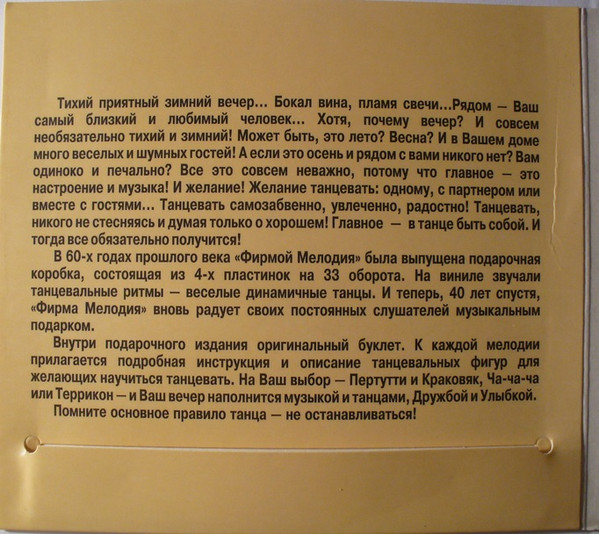 Тихий приятный зимний вечер... Бокал вина, пламя свечи...Рядом — Ваш самый близкий и любимый человек... Хотя, почему вечер? И совсем необязательно тихий и зимний! Может быть, это лето? Весна? И в Вашем доме много веселых и шумных гостей! А если это осень и рядом с вами никого нет? Вам одиноко и печально? Все это совсем неважно, потому что главное — это настроение и музыка! И желание! Желание танцевать: одному, с партнером или вместе с гостями... Танцевать самозабвенно, увлеченно, радостно! Танцевать, никого не стесняясь и думая только о хорошем! Главное — в танце быть собой. И тогда все обязательно получится!

В 60-х годах прошлого века «Фирмой Мелодия» была выпущена подарочная коробка, состоящая из 4-х пластинок на 33 оборота. На виниле звучали танцевальные ритмы — веселые динамичные танцы. И теперь, 40 лет спустя, «Фирма Мелодия» вновь радует своих постоянных слушателей музыкальным подарком.

Внутри подарочного издания оригинальный буклет. К каждой мелодии прилагается подробная инструкция и описание танцевальных фигур для желающих научиться танцевать. На Ваш выбор — Пертутти и Краковяк, Ча-ча-ча или Террикон — и Ваш вечер наполнится музыкой и танцами, Дружбой и Улыбкой.

Помните основное правило танца — не останавливаться!